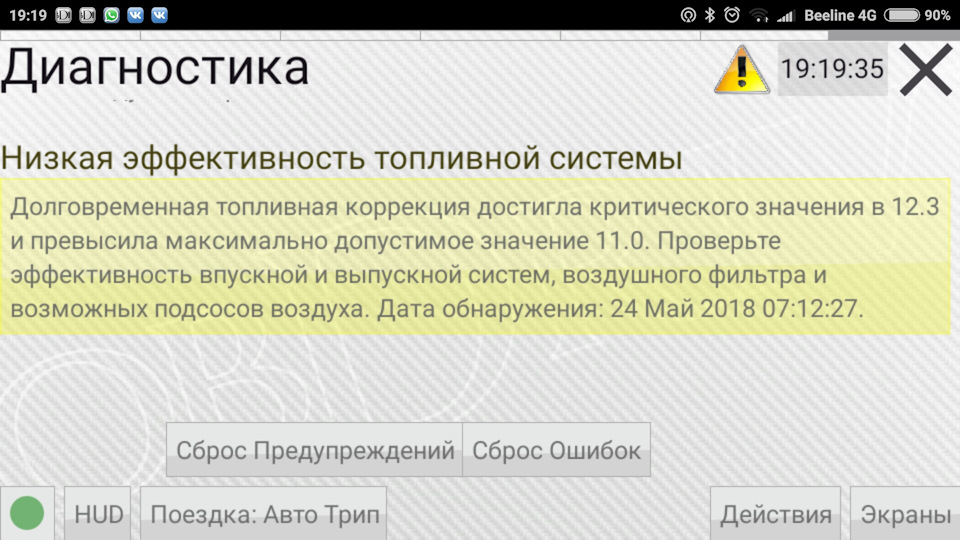 19:19 Beeline 4G 90%

Диагностика

19:19:35

Низкая эффективность топливной системы

Долговременная топливная коррекция достигла критического значения в 12.3 и превысила максимально допустимое значение 11.0. Проверьте эффективность впускной и выпускной систем, воздушного фильтра и возможных подсосов воздуха. Дата обнаружения: 24 Май 2018 07:12:27.

Сброс Предупреждений

Сброс Ошибок

HUD

Поездка: Авто Трип

Действия

Экраны